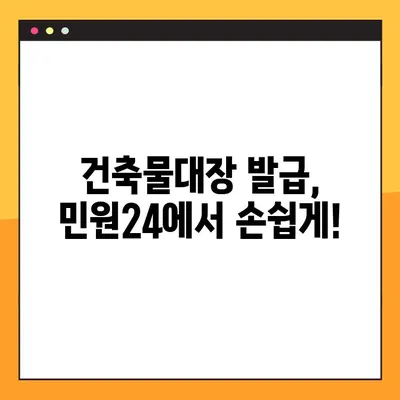 건축물대장 발급,
민원24에서 손쉽게!